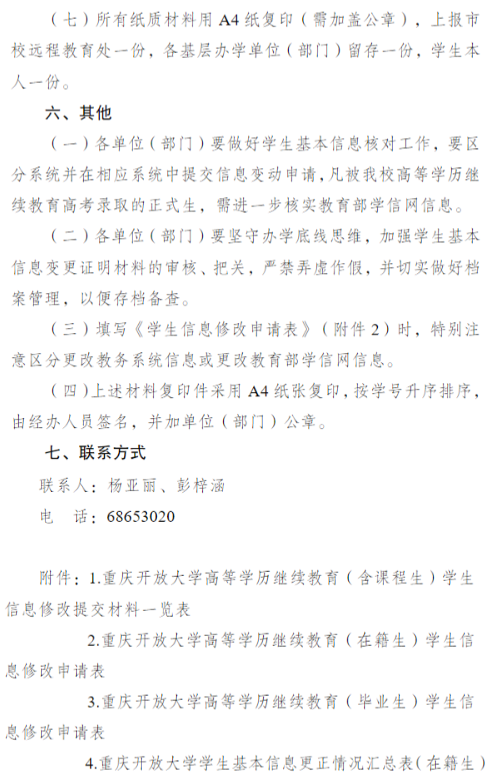 （七）所有纸质材料用 A4 纸复印（需加盖公章），上报市校远程教育处一份，各基层办学单位（部门）留存一份，学生本人一份。

六、其他

（一）各单位（部门）要做好学生基本信息核对工作，要区分系统并在相应系统中提交信息变动申请，凡被我校高等学历继续教育高考录取的正式生，需进一步核实教育部学信网信息。

（二）各单位（部门）要坚守办学底线思维，加强学生基本信息变更证明材料的审核、把关，严禁弄虚作假，并切实做好档案管理，以便存档备查。

（三）填写《学生信息修改申请表》（附件 2）时，特别注意区分更改教务系统信息或更改教育部学信网信息。

（四）上述材料复印件采用 A4 纸张复印，按学号升序排序，由经办人员签名，并加单位（部门）公章。

七、联系方式

联系人：杨亚丽、彭梓涵

电 话：68653020

附件：1.重庆开放大学高等学历继续教育（含课程生）学生信息修改提交材料一览表

2.重庆开放大学高等学历继续教育（在籍生）学生信息修改申请表

3.重庆开放大学高等学历继续教育（毕业生）学生信息修改申请表

4.重庆开放大学学生基本信息更正情况汇总表（在籍生）